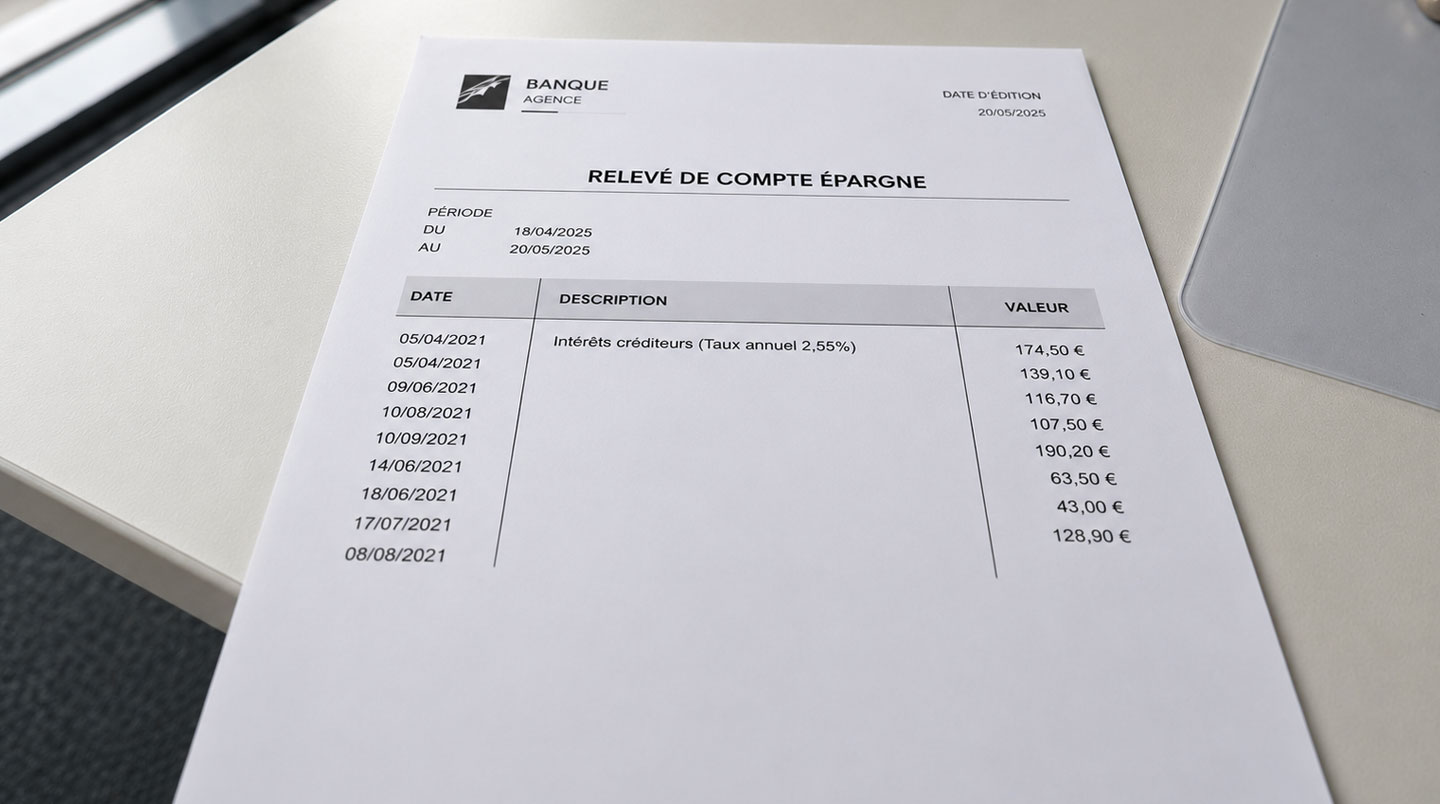 BANQUE
AGENCE

DATE D'ÉDITION
20/05/2025

RELEVÉ DE COMPTE ÉPARGNE

PÉRIODE
DU 18/04/2025
AU 20/05/2025

| DATE | DESCRIPTION | VALEUR |
|---|---|---|
| 05/04/2021 | Intérêts créditeurs (Taux annuel 2,55%) | 174,50 € |
| 05/04/2021 | | 139,10 € |
| 09/06/2021 | | 116,70 € |
| 10/08/2021 | | 107,50 € |
| 10/09/2021 | | 190,20 € |
| 14/06/2021 | | 63,50 € |
| 18/06/2021 | | 43,00 € |
| 17/07/2021 | | 128,90 € |
| 08/08/2021 | | |